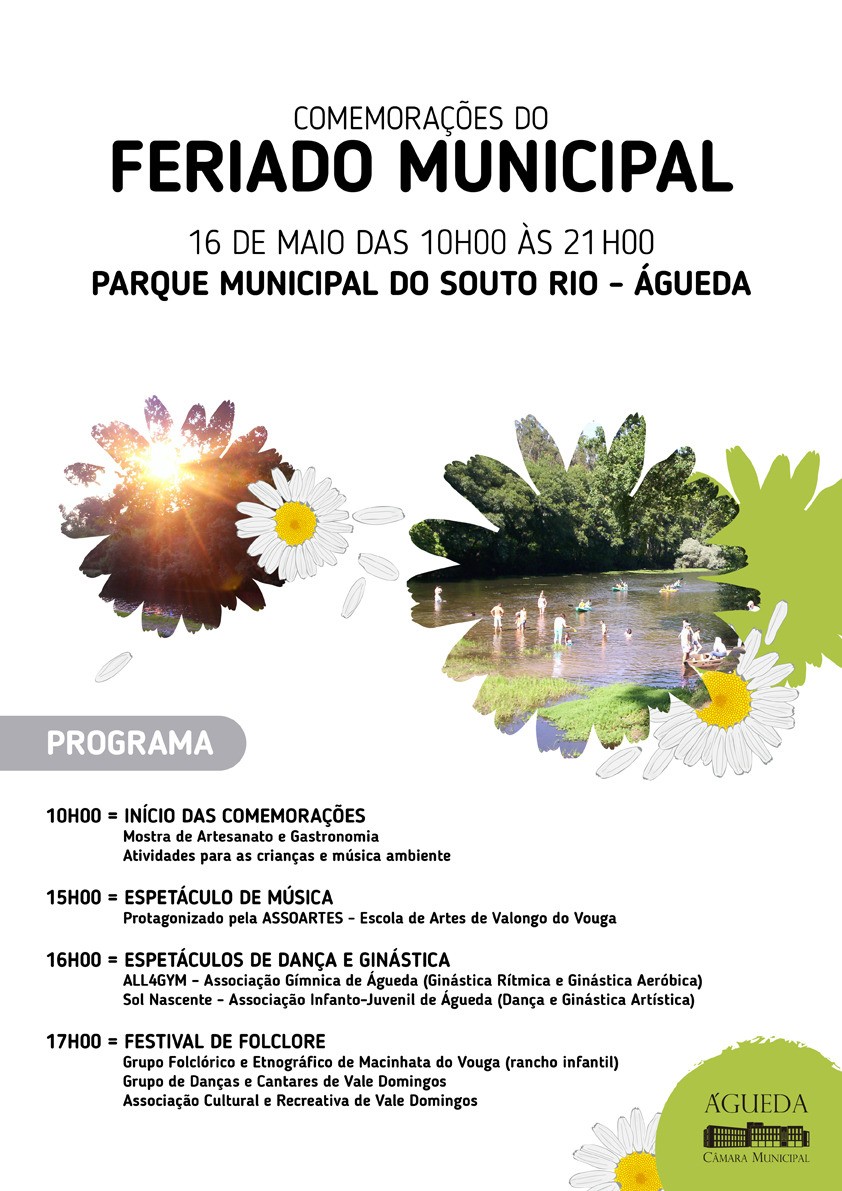 COMEMORAÇÕES DO
FERIADO MUNICIPAL

16 DE MAIO DAS 10H00 ÀS 21H00
PARQUE MUNICIPAL DO SOUTO RIO - ÁGUEDA

PROGRAMA

10H00 = INÍCIO DAS COMEMORAÇÕES
Mostra de Artesanato e Gastronomia
Atividades para as crianças e música ambiente

15H00 = ESPETÁCULO DE MÚSICA
Protagonizado pela ASSOARTES - Escola de Artes de Valongo do Vouga

16H00 = ESPETÁCULOS DE DANÇA E GINÁSTICA
ALL4GYM - Associação Gímnica de Águeda (Ginástica Rítmica e Ginástica Aeróbica)
Sol Nascente - Associação Infanto-Juvenil de Águeda (Dança e Ginástica Artística)

17H00 = FESTIVAL DE FOLCLORE
Grupo Folclórico e Etnográfico de Macinhata do Vouga (rancho infantil)
Grupo de Danças e Cantares de Vale Domingos
Associação Cultural e Recreativa de Vale Domingos

ÁGUEDA
CÂMARA MUNICIPAL